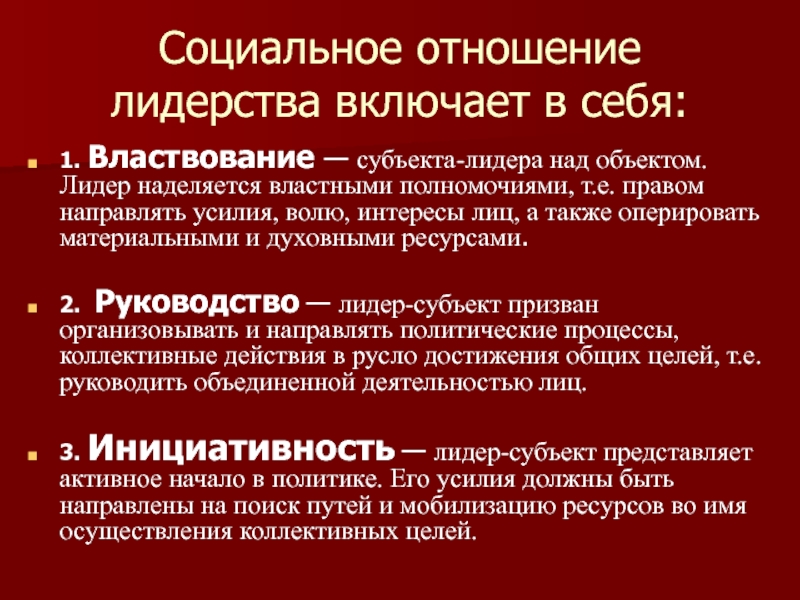 Социальное отношение лидерства включает в себя:

1. Властвование — субъекта-лидера над объектом. Лидер наделяется властными полномочиями, т.е. правом направлять усилия, волю, интересы лиц, а также оперировать материальными и духовными ресурсами.

2. Руководство — лидер-субъект призван организовывать и направлять политические процессы, коллективные действия в русло достижения общих целей, т.е. руководить объединенной деятельностью лиц.

3. Инициативность — лидер-субъект представляет активное начало в политике. Его усилия должны быть направлены на поиск путей и мобилизацию ресурсов во имя осуществления коллективных целей.